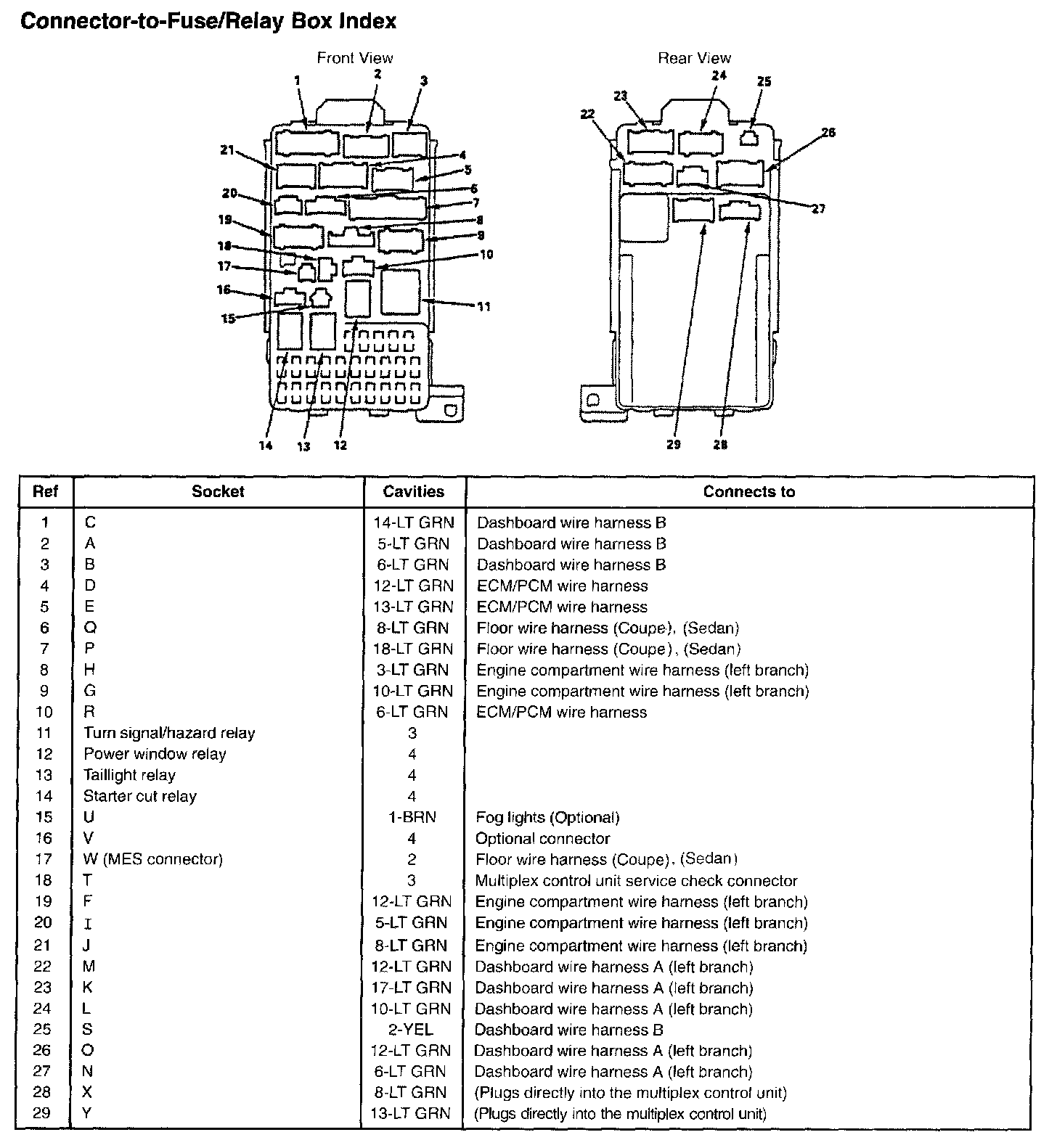 Connector-to-Fuse/Relay Box Index

Front View

1 2 3 4 5 6 7 8 9 10 11 12 13 14 15 16 17 18 19 20 21

Rear View

22 23 24 25 26 27 28 29

| Ref | Socket | Cavities | Connects to |
|---|---|---|---|
| 1 | C | 14-LT GRN | Dashboard wire harness B |
| 2 | A | 5-LT GRN | Dashboard wire harness B |
| 3 | B | 6-LT GRN | Dashboard wire harness B |
| 4 | D | 12-LT GRN | ECM/PCM wire harness |
| 5 | E | 13-LT GRN | ECM/PCM wire harness |
| 6 | Q | 8-LT GRN | Floor wire harness (Coupe), (Sedan) |
| 7 | P | 18-LT GRN | Floor wire harness (Coupe), (Sedan) |
| 8 | H | 3-LT GRN | Engine compartment wire harness (left branch) |
| 9 | G | 10-LT GRN | Engine compartment wire harness (left branch) |
| 10 | R | 6-LT GRN | ECM/PCM wire harness |
| 11 | Turn signal/hazard relay | 3 | |
| 12 | Power window relay | 4 | |
| 13 | Taillight relay | 4 | |
| 14 | Starter cut relay | 4 | |
| 15 | U | 1-BRN | Fog lights (Optional) |
| 16 | V | 4 | Optional connector |
| 17 | W (MES connector) | 2 | Floor wire harness (Coupe), (Sedan) |
| 18 | T | 3 | Multiplex control unit service check connector |
| 19 | F | 12-LT GRN | Engine compartment wire harness (left branch) |
| 20 | I | 5-LT GRN | Engine compartment wire harness (left branch) |
| 21 | J | 8-LT GRN | Engine compartment wire harness (left branch) |
| 22 | M | 12-LT GRN | Dashboard wire harness A (left branch) |
| 23 | K | 17-LT GRN | Dashboard wire harness A (left branch) |
| 24 | L | 10-LT GRN | Dashboard wire harness A (left branch) |
| 25 | S | 2-YEL | Dashboard wire harness B |
| 26 | O | 12-LT GRN | Dashboard wire harness A (left branch) |
| 27 | N | 6-LT GRN | Dashboard wire harness A (left branch) |
| 28 | X | 8-LT GRN | (Plugs directly into the multiplex control unit) |
| 29 | Y | 13-LT GRN | (Plugs directly into the multiplex control unit) |